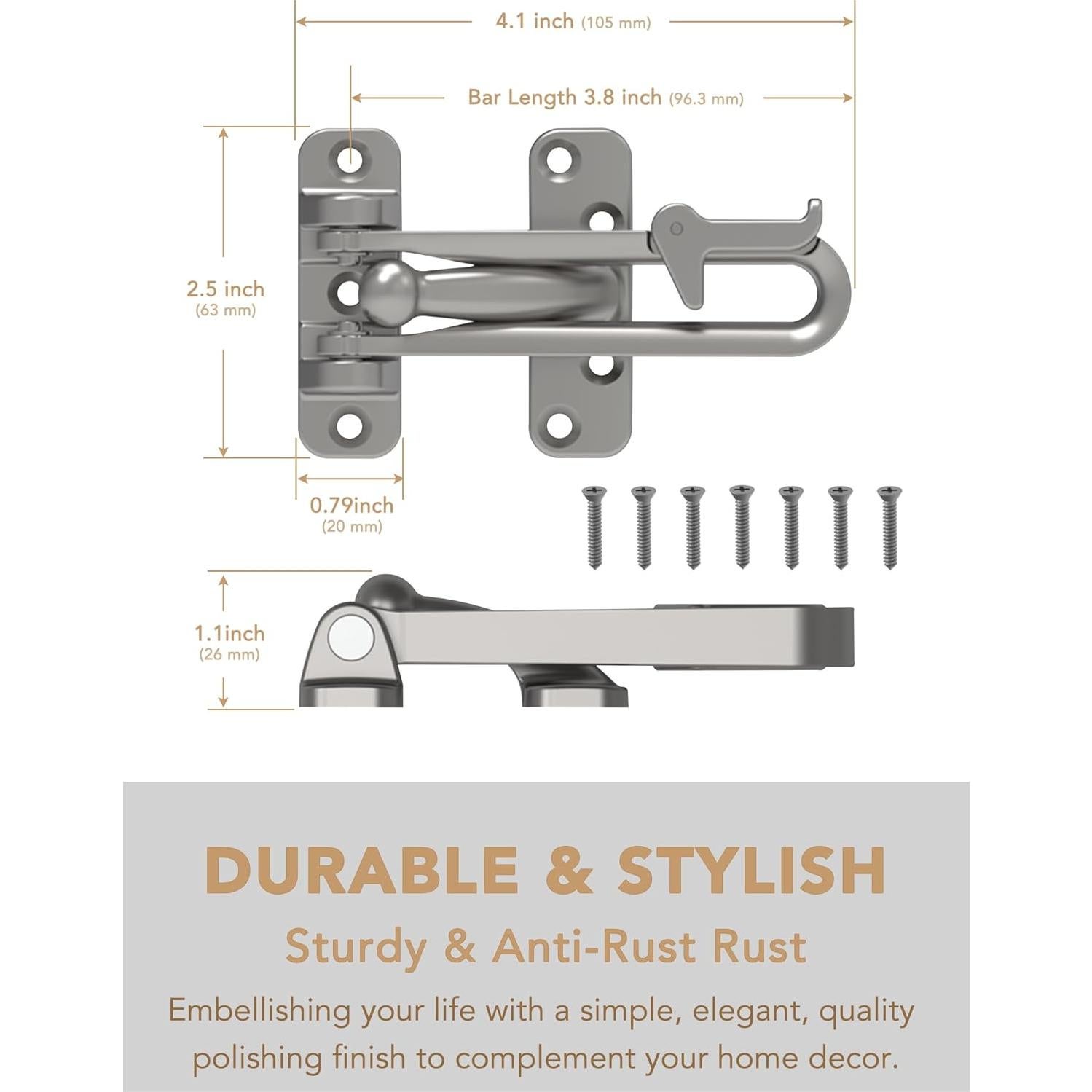 4.1 inch (105 mm)

Bar Length 3.8 inch (96.3 mm)

2.5 inch
(63 mm)

0.79inch
(20 mm)

1.1inch
(26 mm)

DURABLE & STYLISH

Sturdy & Anti-Rust Rust

Embellishing your life with a simple, elegant, quality polishing finish to complement your home decor.